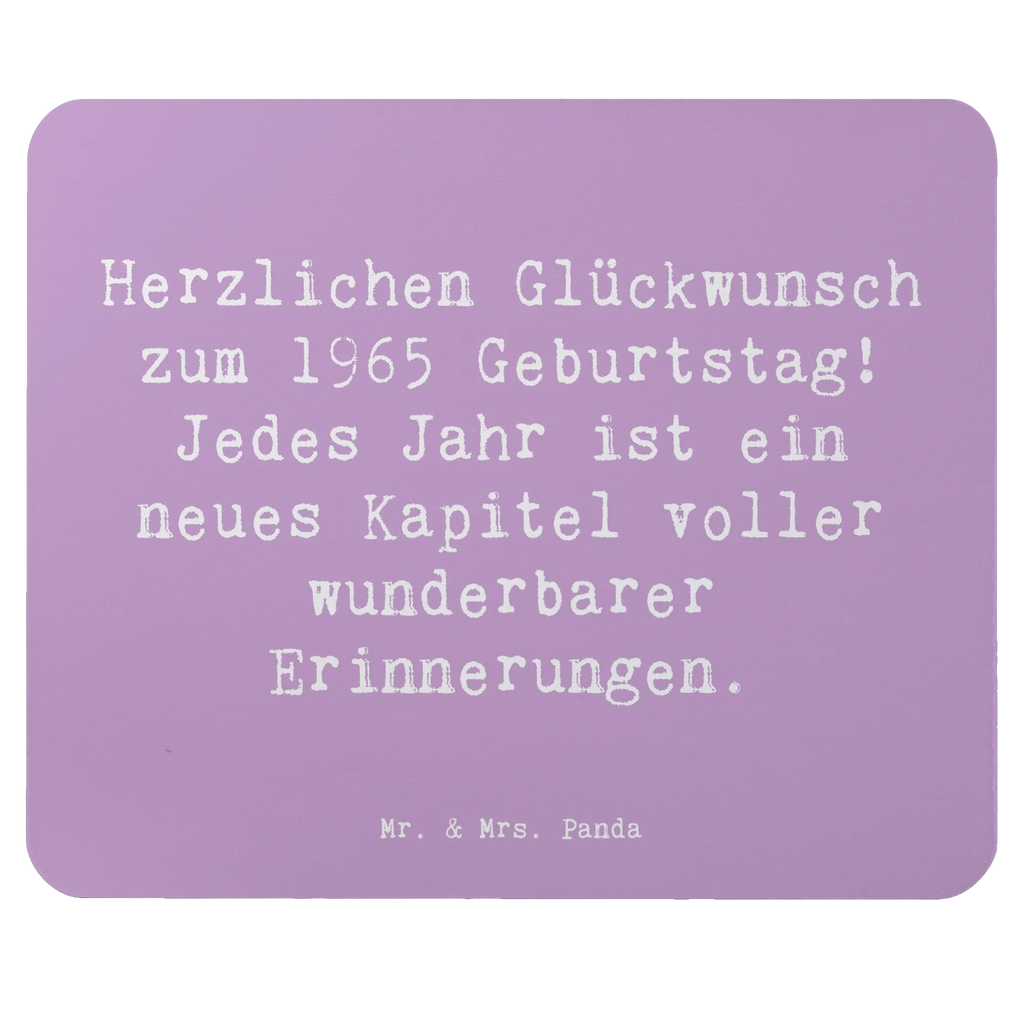 Herzlichen Glückwunsch zum 1965 Geburtstag! Jedes Jahr ist ein neues Kapitel voller wunderbarer Erinnerungen.

Mr. & Mrs. Panda